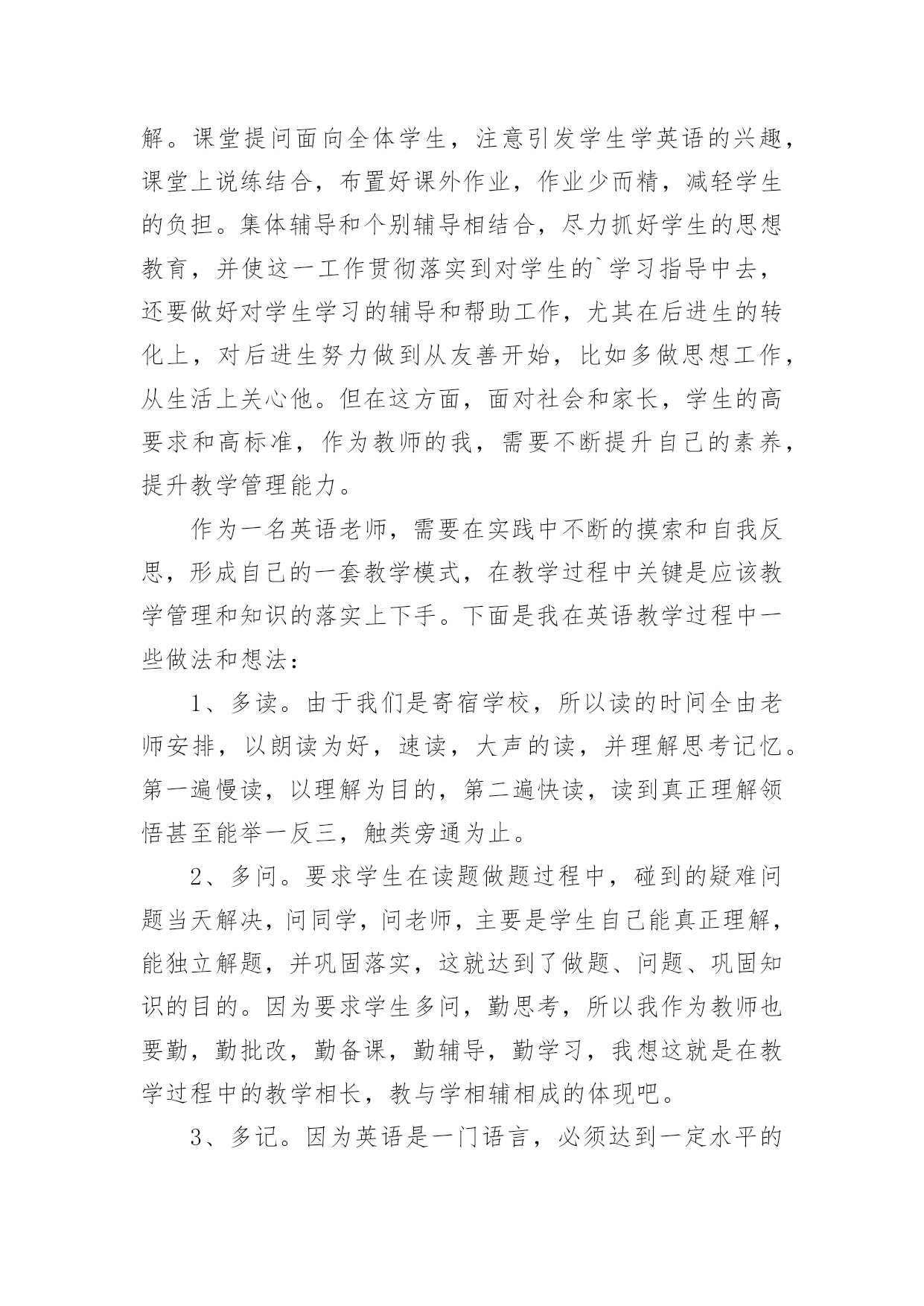 解。课堂提问面向全体学生，注意引发学生学英语的兴趣，课堂上说练结合，布置好课外作业，作业少而精，减轻学生的负担。集体辅导和个别辅导相结合，尽力抓好学生的思想教育，并使这一工作贯彻落实到对学生的`学习指导中去，还要做好对学生学习的辅导和帮助工作，尤其在后进生的转化上，对后进生努力做到从友善开始，比如多做思想工作，从生活上关心他。但在这方面，面对社会和家长，学生的高要求和高标准，作为教师的我，需要不断提升自己的素养，提升教学管理能力。

作为一名英语老师，需要在实践中不断的摸索和自我反思，形成自己的一套教学模式，在教学过程中关键是应该教学管理和知识的落实上下手。下面是我在英语教学过程中一些做法和想法：

1、多读。由于我们是寄宿学校，所以读的时间全由老师安排，以朗读为好，速读，大声的读，并理解思考记忆。第一遍慢读，以理解为目的，第二遍快读，读到真正理解领悟甚至能举一反三，触类旁通为止。

2、多问。要求学生在读题做题过程中，碰到的疑难问题当天解决，问同学，问老师，主要是学生自己能真正理解，能独立解题，并巩固落实，这就达到了做题、问题、巩固知识的目的。因为要求学生多问，勤思考，所以我作为教师也要勤，勤批改，勤备课，勤辅导，勤学习，我想这就是在教学过程中的教学相长，教与学相辅相成的体现吧。

3、多记。因为英语是一门语言，必须达到一定水平的